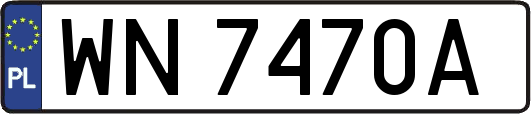 PL
WN 7470A